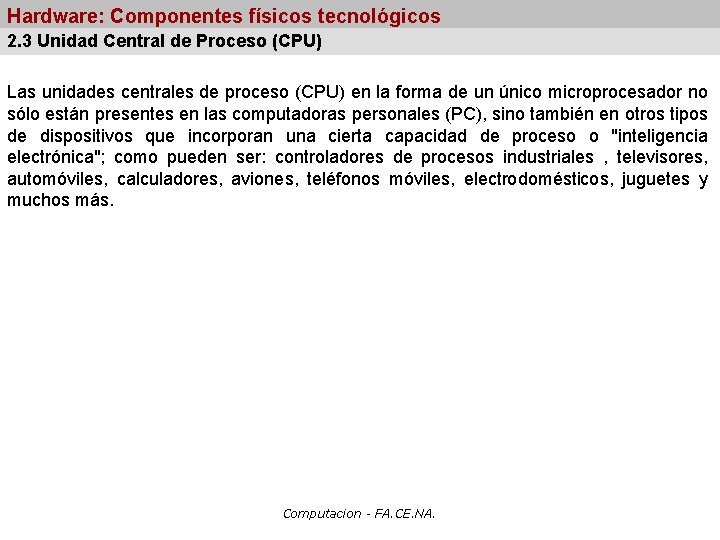 Hardware: Componentes físicos tecnológicos

2.3 Unidad Central de Proceso (CPU)

Las unidades centrales de proceso (CPU) en la forma de un único microprocesador no sólo están presentes en las computadoras personales (PC), sino también en otros tipos de dispositivos que incorporan una cierta capacidad de proceso o "inteligencia electrónica"; como pueden ser: controladores de procesos industriales , televisores, automóviles, calculadores, aviones, teléfonos móviles, electrodomésticos, juguetes y muchos más.

Computacion - FA.CE.NA.